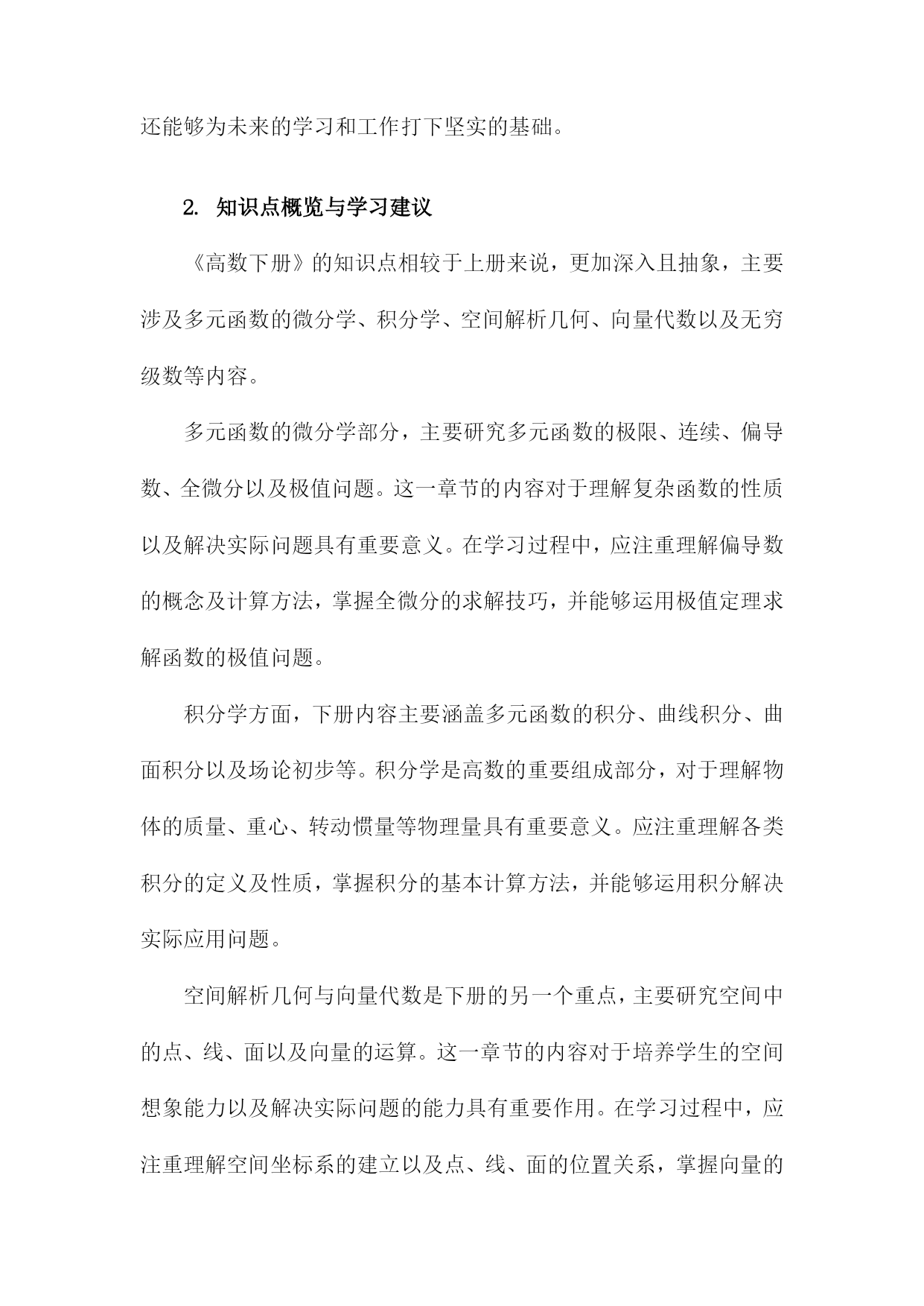 还能够为未来的学习和工作打下坚实的基础。

2. 知识点概览与学习建议

《高数下册》的知识点相较于上册来说，更加深入且抽象，主要涉及多元函数的微分学、积分学、空间解析几何、向量代数以及无穷级数等内容。

多元函数的微分学部分，主要研究多元函数的极限、连续、偏导数、全微分以及极值问题。这一章节的内容对于理解复杂函数的性质以及解决实际问题具有重要意义。在学习过程中，应注重理解偏导数的概念及计算方法，掌握全微分的求解技巧，并能够运用极值定理求解函数的极值问题。

积分学方面，下册内容主要涵盖多元函数的积分、曲线积分、曲面积分以及场论初步等。积分学是高数的重要组成部分，对于理解物体的质量、重心、转动惯量等物理量具有重要意义。应注重理解各类积分的定义及性质，掌握积分的基本计算方法，并能够运用积分解决实际应用问题。

空间解析几何与向量代数是下册的另一个重点，主要研究空间中的点、线、面以及向量的运算。这一章节的内容对于培养学生的空间想象能力以及解决实际问题的能力具有重要作用。在学习过程中，应注重理解空间坐标系的建立以及点、线、面的位置关系，掌握向量的